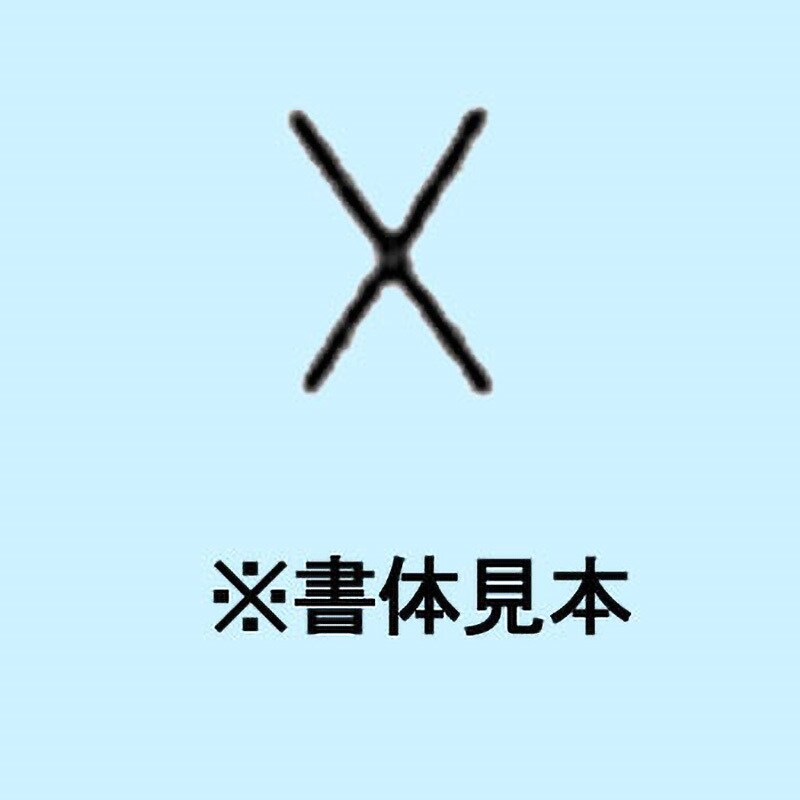 X

※書体見本